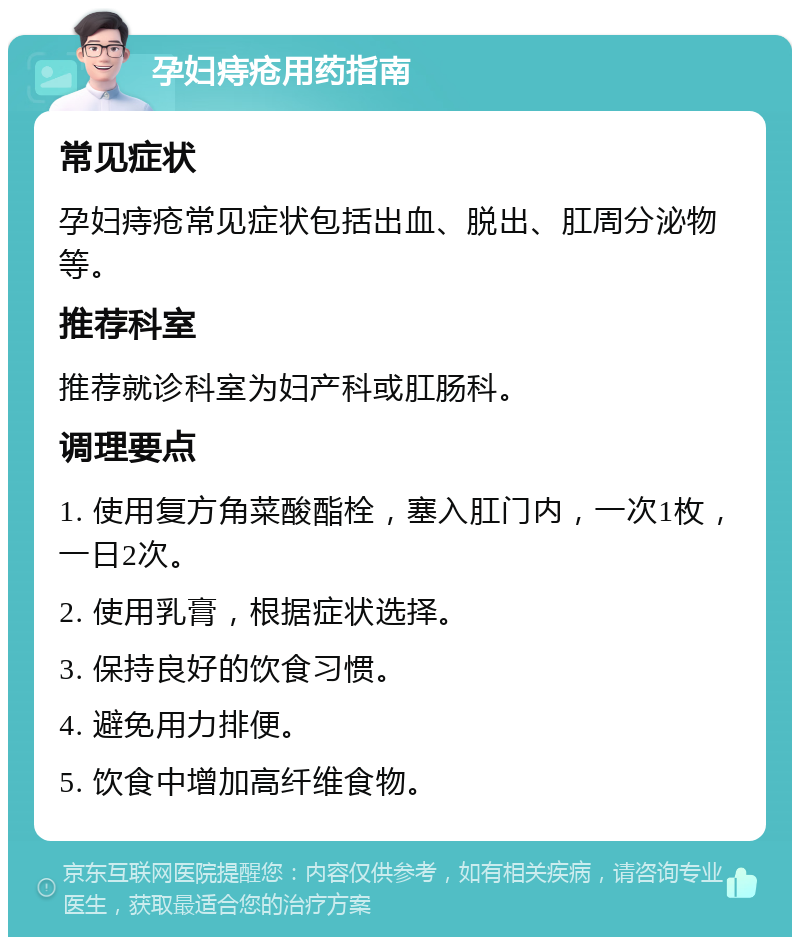 孕妇痔疮用药指南

常见症状

孕妇痔疮常见症状包括出血、脱出、肛周分泌物等。

推荐科室

推荐就诊科室为妇产科或肛肠科。

调理要点

1. 使用复方角菜酸酯栓，塞入肛门内，一次1枚，一日2次。

2. 使用乳膏，根据症状选择。

3. 保持良好的饮食习惯。

4. 避免用力排便。

5. 饮食中增加高纤维食物。

京东互联网医院提醒您：内容仅供参考，如有相关疾病，请咨询专业医生，获取最适合您的治疗方案